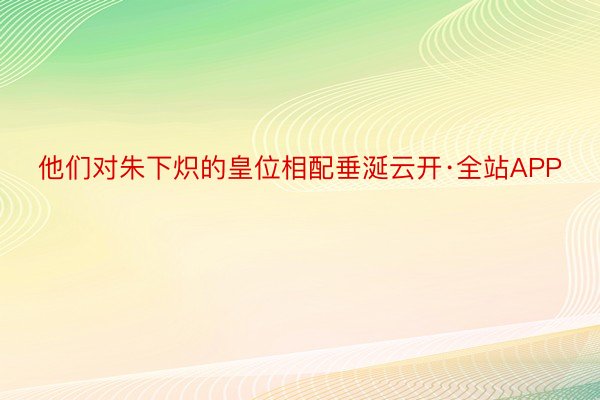 他们对朱下炽的皇位相配垂涎云开·全站APP